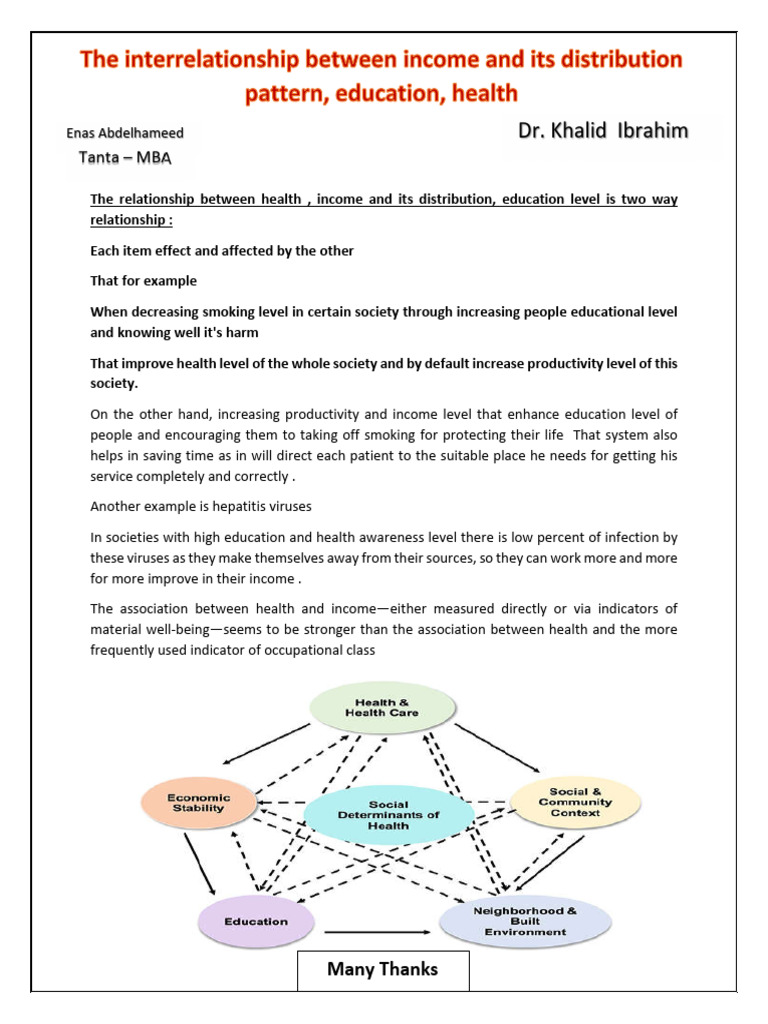 The interrelationship between income and its distribution pattern, education, health

Enas Abdelhameed

Tanta – MBA

Dr. Khalid Ibrahim

The relationship between health , income and its distribution, education level is two way relationship :

Each item effect and affected by the other

That for example

When decreasing smoking level in certain society through increasing people educational level and knowing well it's harm

That improve health level of the whole society and by default increase productivity level of this society.

On the other hand, increasing productivity and income level that enhance education level of people and encouraging them to taking off smoking for protecting their life That system also helps in saving time as in will direct each patient to the suitable place he needs for getting his service completely and correctly .

Another example is hepatitis viruses

In societies with high education and health awareness level there is low percent of infection by these viruses as they make themselves away from their sources, so they can work more and more for more improve in their income .

The association between health and income—either measured directly or via indicators of material well-being—seems to be stronger than the association between health and the more frequently used indicator of occupational class

Health & Health Care

Economic Stability

Social Determinants of Health

Social & Community Context

Education

Neighborhood & Built Environment

Many Thanks